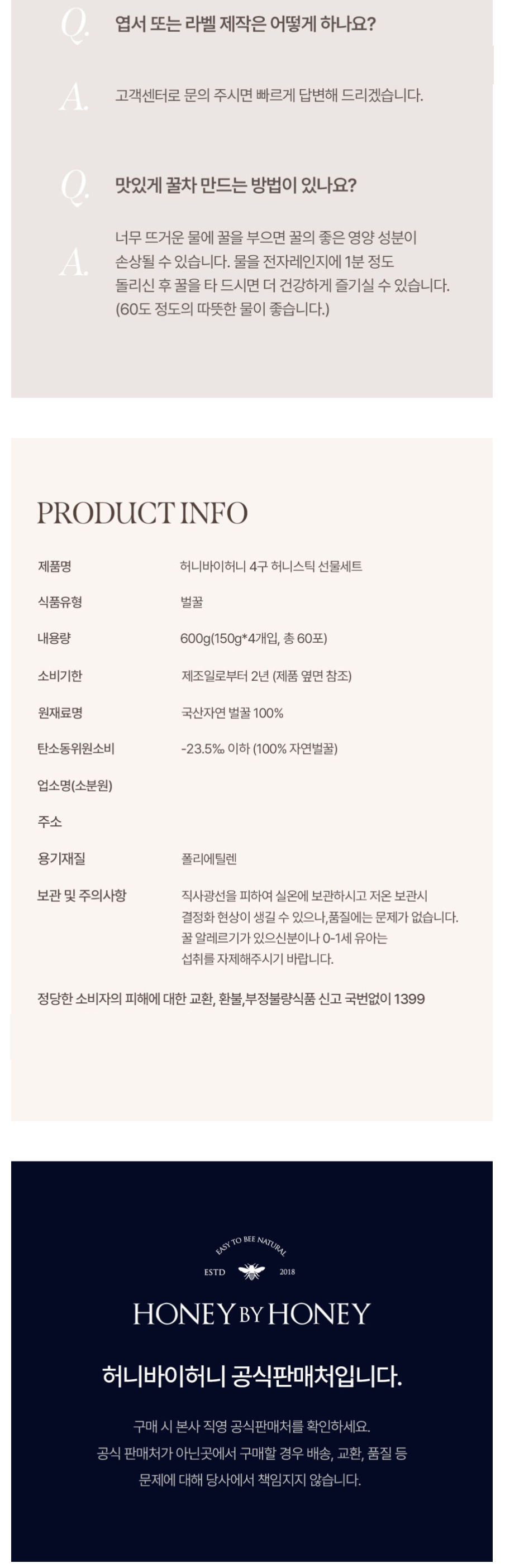 Q. 엽서 또는 라벨 제작은 어떻게 하나요?

A. 고객센터로 문의 주시면 빠르게 답변해 드리겠습니다.

Q. 맛있게 꿀차 만드는 방법이 있나요?

A. 너무 뜨거운 물에 꿀을 부으면 꿀의 좋은 영양 성분이 손상될 수 있습니다. 물을 전자레인지에 1분 정도 돌리신 후 꿀을 타 드시면 더 건강하게 즐기실 수 있습니다. (60도 정도의 따뜻한 물이 좋습니다.)

PRODUCT INFO

제품명
허니바이허니 4구 허니스틱 선물세트

식품유형
벌꿀

내용량
600g(150g*4개입, 총 60포)

소비기한
제조일로부터 2년 (제품 옆면 참조)

원재료명
국산자연 벌꿀 100%

탄소동위원소비
-23.5‰ 이하 (100% 자연벌꿀)

업소명(소분원)

주소

용기재질
폴리에틸렌

보관 및 주의사항
직사광선을 피하여 실온에 보관하시고 저온 보관시 결정화 현상이 생길 수 있으나,품질에는 문제가 없습니다. 꿀 알레르기가 있으신분이나 0-1세 유아는 섭취를 자제해주시기 바랍니다.

정당한 소비자의 피해에 대한 교환, 환불,부정불량식품 신고 국번없이 1399

EASY TO BEE NATURAL
ESTD 2018
HONEY BY HONEY

허니바이허니 공식판매처입니다.

구매 시 본사 직영 공식판매처를 확인하세요.
공식 판매처가 아닌곳에서 구매할 경우 배송, 교환, 품질 등
문제에 대해 당사에서 책임지지 않습니다.